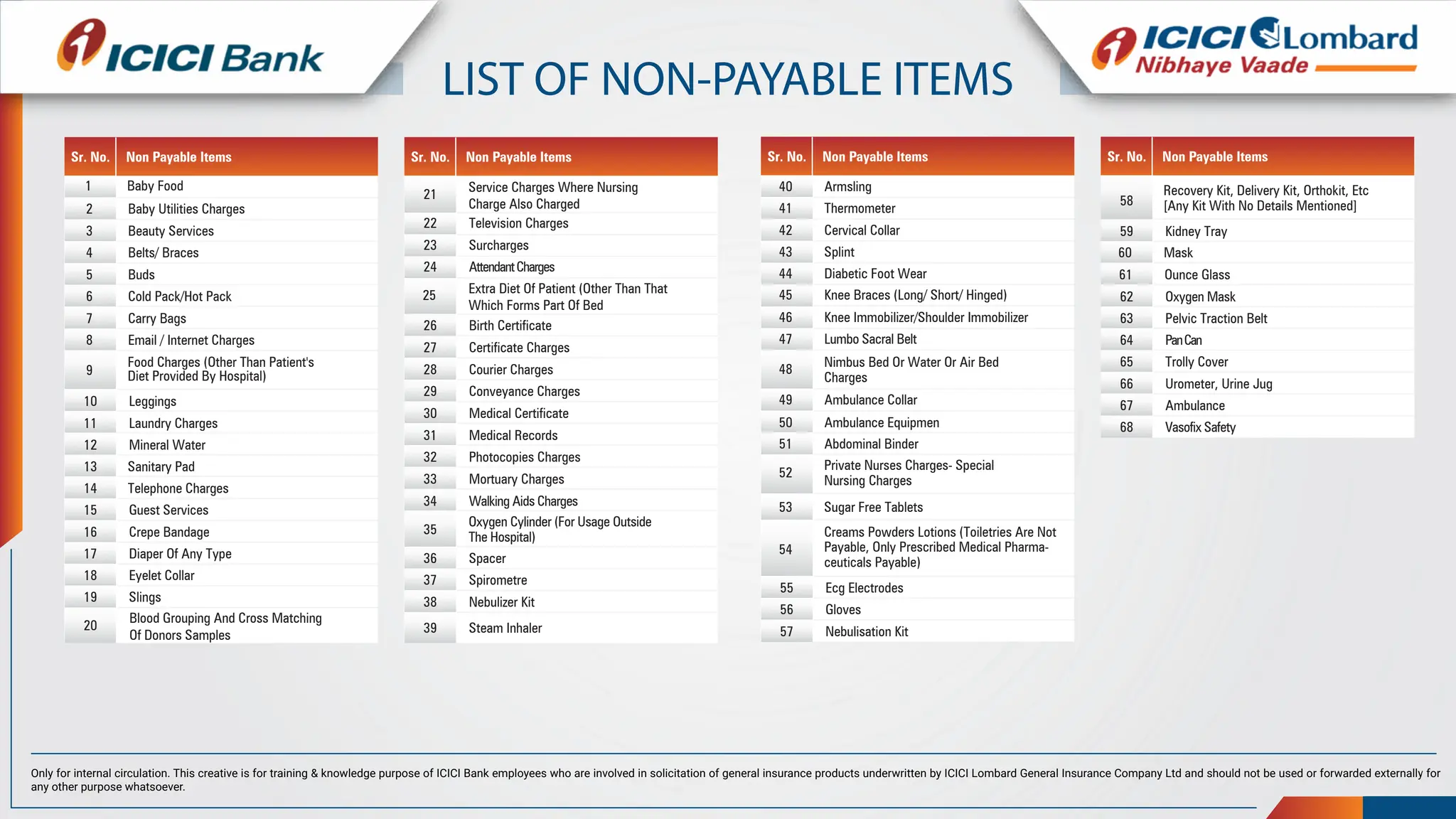 ICICI Bank

LIST OF NON-PAYABLE ITEMS

ICICI Lombard
Nibhaye Vaade

| Sr. No. | Non Payable Items |
|---|---|
| 1 | Baby Food |
| 2 | Baby Utilities Charges |
| 3 | Beauty Services |
| 4 | Belts/ Braces |
| 5 | Buds |
| 6 | Cold Pack/Hot Pack |
| 7 | Carry Bags |
| 8 | Email / Internet Charges |
| 9 | Food Charges (Other Than Patient's Diet Provided By Hospital) |
| 10 | Leggings |
| 11 | Laundry Charges |
| 12 | Mineral Water |
| 13 | Sanitary Pad |
| 14 | Telephone Charges |
| 15 | Guest Services |
| 16 | Crepe Bandage |
| 17 | Diaper Of Any Type |
| 18 | Eyelet Collar |
| 19 | Slings |
| 20 | Blood Grouping And Cross Matching Of Donors Samples |

| Sr. No. | Non Payable Items |
|---|---|
| 21 | Service Charges Where Nursing Charge Also Charged |
| 22 | Television Charges |
| 23 | Surcharges |
| 24 | Attendant Charges |
| 25 | Extra Diet Of Patient (Other Than That Which Forms Part Of Bed |
| 26 | Birth Certificate |
| 27 | Certificate Charges |
| 28 | Courier Charges |
| 29 | Conveyance Charges |
| 30 | Medical Certificate |
| 31 | Medical Records |
| 32 | Photocopies Charges |
| 33 | Mortuary Charges |
| 34 | Walking Aids Charges |
| 35 | Oxygen Cylinder (For Usage Outside The Hospital) |
| 36 | Spacer |
| 37 | Spirometre |
| 38 | Nebulizer Kit |
| 39 | Steam Inhaler |

| Sr. No. | Non Payable Items |
|---|---|
| 40 | Armsling |
| 41 | Thermometer |
| 42 | Cervical Collar |
| 43 | Splint |
| 44 | Diabetic Foot Wear |
| 45 | Knee Braces (Long/ Short/ Hinged) |
| 46 | Knee Immobilizer/Shoulder Immobilizer |
| 47 | Lumbo Sacral Belt |
| 48 | Nimbus Bed Or Water Or Air Bed Charges |
| 49 | Ambulance Collar |
| 50 | Ambulance Equipmen |
| 51 | Abdominal Binder |
| 52 | Private Nurses Charges- Special Nursing Charges |
| 53 | Sugar Free Tablets |
| 54 | Creams Powders Lotions (Toiletries Are Not Payable, Only Prescribed Medical Pharmaceuticals Payable) |
| 55 | Ecg Electrodes |
| 56 | Gloves |
| 57 | Nebulisation Kit |

| Sr. No. | Non Payable Items |
|---|---|
| 58 | Recovery Kit, Delivery Kit, Orthokit, Etc [Any Kit With No Details Mentioned] |
| 59 | Kidney Tray |
| 60 | Mask |
| 61 | Ounce Glass |
| 62 | Oxygen Mask |
| 63 | Pelvic Traction Belt |
| 64 | Pan Can |
| 65 | Trolly Cover |
| 66 | Urometer, Urine Jug |
| 67 | Ambulance |
| 68 | Vasofix Safety |

Only for internal circulation. This creative is for training & knowledge purpose of ICICI Bank employees who are involved in solicitation of general insurance products underwritten by ICICI Lombard General Insurance Company Ltd and should not be used or forwarded externally for any other purpose whatsoever.